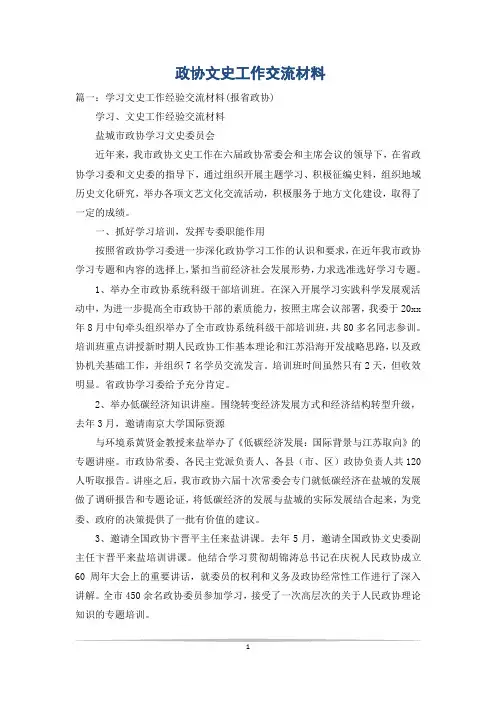 政协文史工作交流材料

篇一：学习文史工作经验交流材料(报省政协)

学习、文史工作经验交流材料

盐城市政协学习文史委员会

近年来，我市政协文史工作在六届政协常委会和主席会议的领导下，在省政协学习委和文史委的指导下，通过组织开展主题学习、积极征编史料，组织地域历史文化研究，举办各项文艺文化交流活动，积极服务于地方文化建设，取得了一定的成绩。

一、抓好学习培训，发挥专委职能作用

按照省政协学习委进一步深化政协学习工作的认识和要求，在近年我市政协学习专题和内容的选择上，紧扣当前经济社会发展形势，力求选准选好学习专题。

1、举办全市政协系统科级干部培训班。在深入开展学习实践科学发展观活动中，为进一步提高全市政协干部的素质能力，按照主席会议部署，我委于20xx年8月中旬牵头组织举办了全市政协系统科级干部培训班，共80多名同志参训。培训班重点讲授新时期人民政协工作基本理论和江苏沿海开发战略思路，以及政协机关基础工作，并组织7名学员交流发言。培训班时间虽然只有2天，但收效明显。省政协学习委给予充分肯定。

2、举办低碳经济知识讲座。围绕转变经济发展方式和经济结构转型升级，去年3月，邀请南京大学国际资源

与环境系黄贤金教授来盐举办了《低碳经济发展：国际背景与江苏取向》的专题讲座。市政协常委、各民主党派负责人、各县（市、区）政协负责人共120人听取报告。讲座之后，我市政协六届十次常委会专门就低碳经济在盐城的发展做了调研报告和专题论证，将低碳经济的发展与盐城的实际发展结合起来，为党委、政府的决策提供了一批有价值的建议。

3、邀请全国政协卞晋平主任来盐讲课。去年5月，邀请全国政协文史委副主任卞晋平来盐培训讲课。他结合学习贯彻胡锦涛总书记在庆祝人民政协成立60周年大会上的重要讲话，就委员的权利和义务及政协经常性工作进行了深入讲解。全市450余名政协委员参加学习，接受了一次高层次的关于人民政协理论知识的专题培训。

1